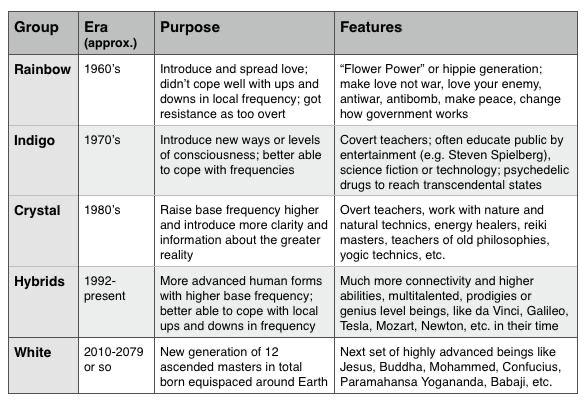 | Group | Era (approx.) | Purpose | Features |
|---|---|---|---|
| Rainbow | 1960's | Introduce and spread love; didn't cope well with ups and downs in local frequency; got resistance as too overt | "Flower Power" or hippie generation; make love not war, love your enemy, antiwar, antibomb, make peace, change how government works |
| Indigo | 1970's | Introduce new ways or levels of consciousness; better able to cope with frequencies | Covert teachers; often educate public by entertainment (e.g. Steven Spielberg), science fiction or technology; psychedelic drugs to reach transcendental states |
| Crystal | 1980's | Raise base frequency higher and introduce more clarity and information about the greater reality | Overt teachers, work with nature and natural technics, energy healers, reiki masters, teachers of old philosophies, yogic technics, etc. |
| Hybrids | 1992-present | More advanced human forms with higher base frequency; better able to cope with local ups and downs in frequency | Much more connectivity and higher abilities, multitalented, prodigies or genius level beings, like da Vinci, Galileo, Tesla, Mozart, Newton, etc. in their time |
| White | 2010-2079 or so | New generation of 12 ascended masters in total born equispaced around Earth | Next set of highly advanced beings like Jesus, Buddha, Mohammed, Confucius, Paramahansa Yogananda, Babaji, etc. |